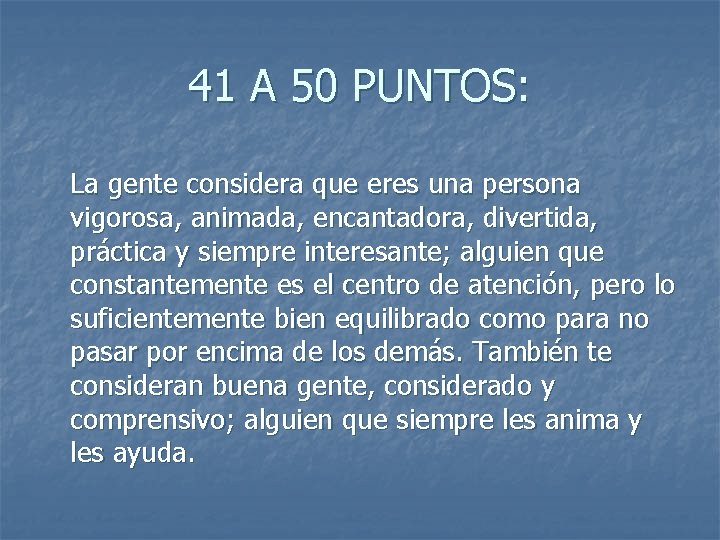 41 A 50 PUNTOS:

La gente considera que eres una persona vigorosa, animada, encantadora, divertida, práctica y siempre interesante; alguien que constantemente es el centro de atención, pero lo suficientemente bien equilibrado como para no pasar por encima de los demás. También te consideran buena gente, considerado y comprensivo; alguien que siempre les anima y les ayuda.